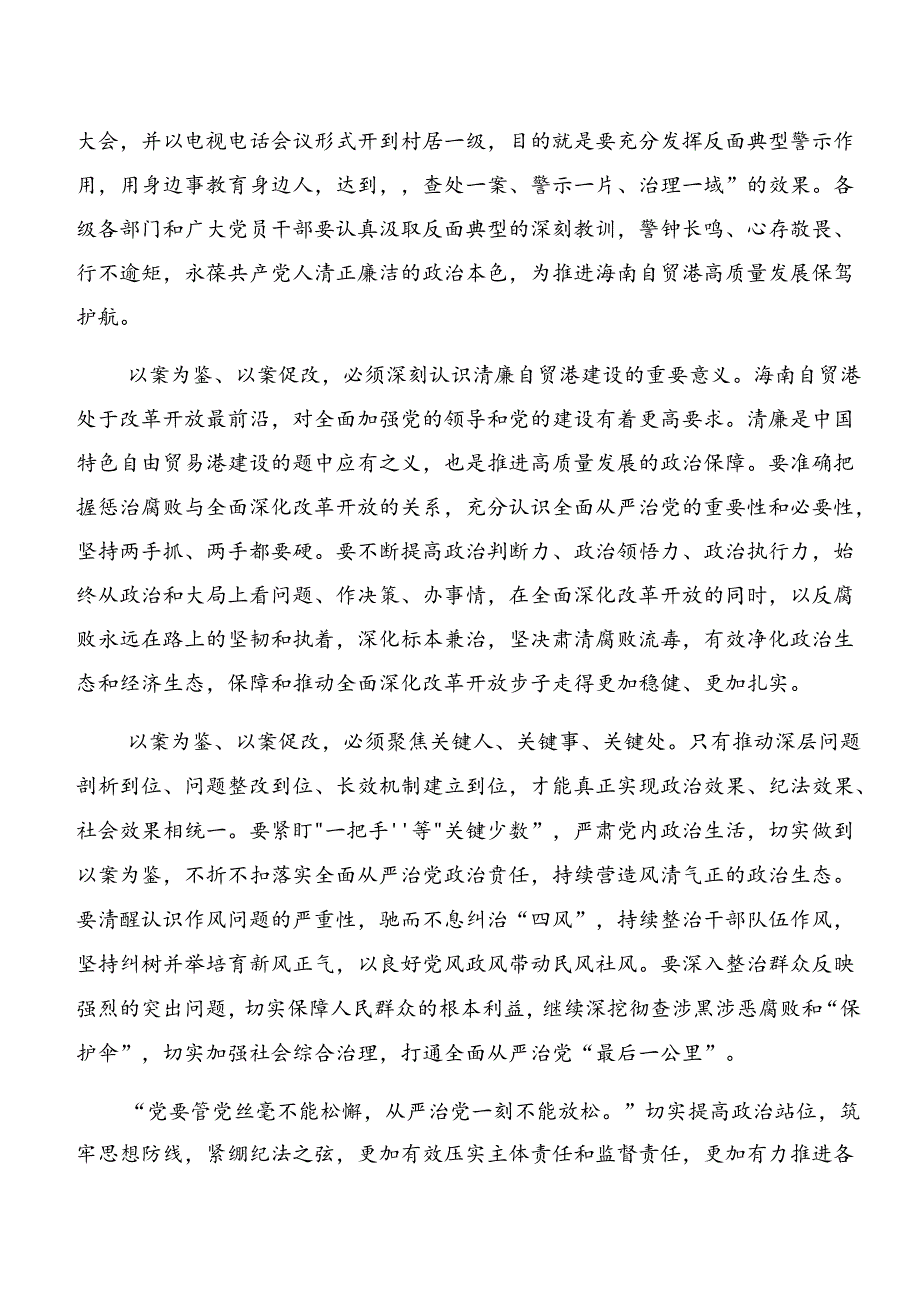 大会，并以电视电话会议形式开到村居一级，目的就是要充分发挥反面典型警示作用，用身边事教育身边人，达到，，查处一案、警示一片、治理一域”的效果。各级各部门和广大党员干部要认真汲取反面典型的深刻教训，警钟长鸣、心存敬畏、行不逾矩，永葆共产党人清正廉洁的政治本色，为推进海南自贸港高质量发展保驾护航。

以案为鉴、以案促改，必须深刻认识清廉自贸港建设的重要意义。海南自贸港处于改革开放最前沿，对全面加强党的领导和党的建设有着更高要求。清廉是中国特色自由贸易港建设的题中应有之义，也是推进高质量发展的政治保障。要准确把握惩治腐败与全面深化改革开放的关系，充分认识全面从严治党的重要性和必要性，坚持两手抓、两手都要硬。要不断提高政治判断力、政治领悟力、政治执行力，始终从政治和大局上看问题、作决策、办事情，在全面深化改革开放的同时，以反腐败永远在路上的坚韧和执着，深化标本兼治，坚决肃清腐败流毒，有效净化政治生态和经济生态，保障和推动全面深化改革开放步子走得更加稳健、更加扎实。

以案为鉴、以案促改，必须聚焦关键人、关键事、关键处。只有推动深层问题剖析到位、问题整改到位、长效机制建立到位，才能真正实现政治效果、纪法效果、社会效果相统一。要紧盯"一把手''等"关键少数”，严肃党内政治生活，切实做到以案为鉴，不折不扣落实全面从严治党政治责任，持续营造风清气正的政治生态。要清醒认识作风问题的严重性，驰而不息纠治“四风”，持续整治干部队伍作风，坚持纠树并举培育新风正气，以良好党风政风带动民风社风。要深入整治群众反映强烈的突出问题，切实保障人民群众的根本利益，继续深挖彻查涉黑涉恶腐败和“保护伞”，切实加强社会综合治理，打通全面从严治党“最后一公里”。

“党要管党丝毫不能松懈，从严治党一刻不能放松。”切实提高政治站位，筑牢思想防线，紧绷纪法之弦，更加有效压实主体责任和监督责任，更加有力推进各